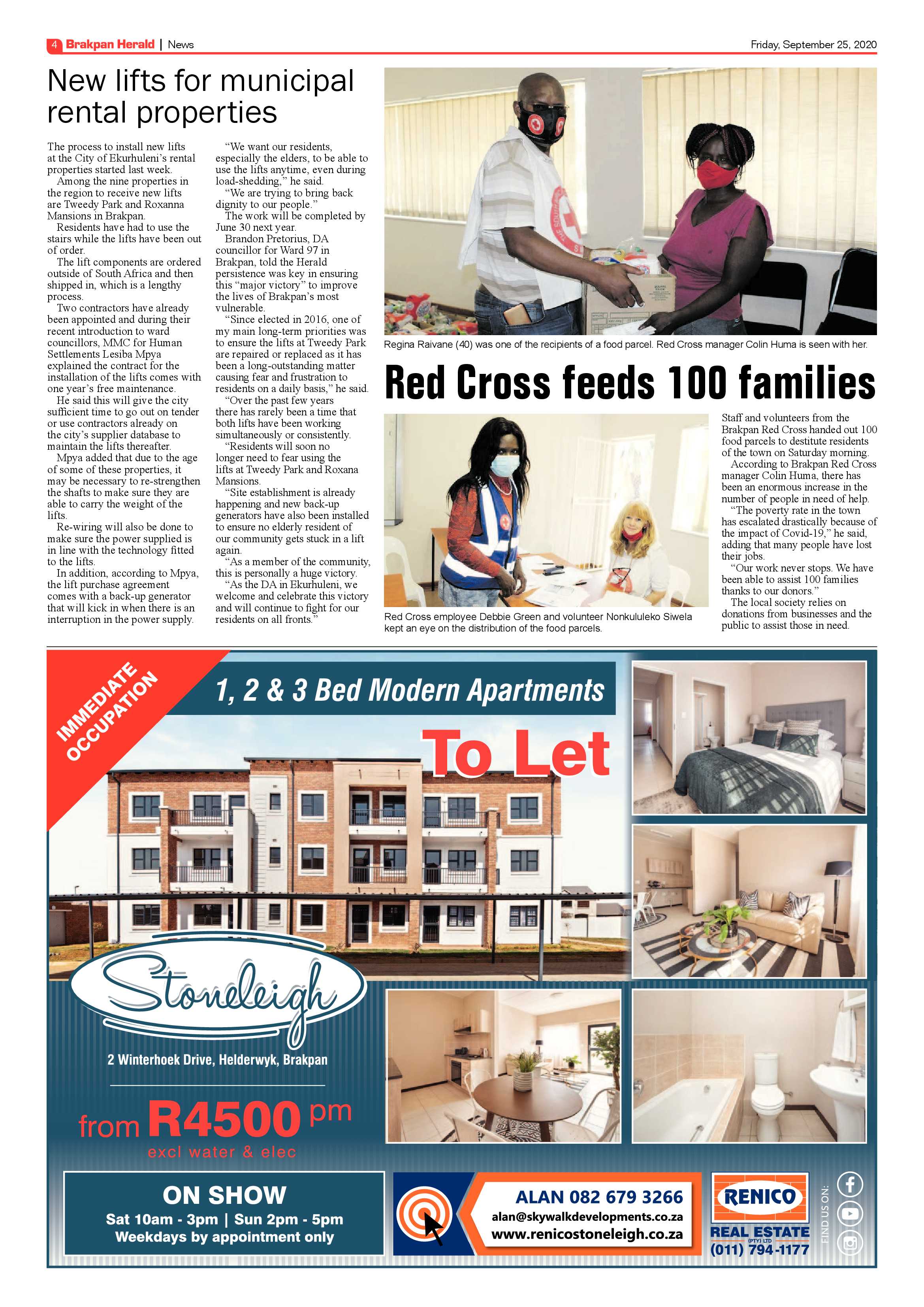 4 Brakpan Herald | News

Friday, September 25, 2020

New lifts for municipal rental properties

The process to install new lifts at the City of Ekurhuleni's rental properties started last week.

Among the nine properties in the region to receive new lifts are Tweedy Park and Roxanna Mansions in Brakpan.

Residents have had to use the stairs while the lifts have been out of order.

The lift components are ordered outside of South Africa and then shipped in, which is a lengthy process.

Two contractors have already been appointed and during their recent introduction to ward councillors, MMC for Human Settlements Lesiba Mpya explained the contract for the installation of the lifts comes with one year's free maintenance.

He said this will give the city sufficient time to go out on tender or use contractors already on the city's supplier database to maintain the lifts thereafter.

Mpya added that due to the age of some of these properties, it may be necessary to re-strengthen the shafts to make sure they are able to carry the weight of the lifts.

Re-wiring will also be done to make sure the power supplied is in line with the technology fitted to the lifts.

In addition, according to Mpya, the lift purchase agreement comes with a back-up generator that will kick in when there is an interruption in the power supply.

"We want our residents, especially the elders, to be able to use the lifts anytime, even during load-shedding," he said.

"We are trying to bring back dignity to our people."

The work will be completed by June 30 next year.

Brandon Pretorius, DA councillor for Ward 97 in Brakpan, told the Herald persistence was key in ensuring this "major victory" to improve the lives of Brakpan's most vulnerable.

"Since elected in 2016, one of my main long-term priorities was to ensure the lifts at Tweedy Park are repaired or replaced as it has been a long-outstanding matter causing fear and frustration to residents on a daily basis," he said.

"Over the past few years there has rarely been a time that both lifts have been working simultaneously or consistently.

"Residents will soon no longer need to fear using the lifts at Tweedy Park and Roxana Mansions.

"Site establishment is already happening and new back-up generators have also been installed to ensure no elderly resident of our community gets stuck in a lift again.

"As a member of the community, this is personally a huge victory.

"As the DA in Ekurhuleni, we welcome and celebrate this victory and will continue to fight for our residents on all fronts."

Regina Raivane (40) was one of the recipients of a food parcel. Red Cross manager Colin Huma is seen with her.

Red Cross feeds 100 families

Red Cross employee Debbie Green and volunteer Nonkululeko Siwela kept an eye on the distribution of the food parcels.

Staff and volunteers from the Brakpan Red Cross handed out 100 food parcels to destitute residents of the town on Saturday morning.

According to Brakpan Red Cross manager Colin Huma, there has been an enormous increase in the number of people in need of help.

"The poverty rate in the town has escalated drastically because of the impact of Covid-19," he said, adding that many people have lost their jobs.

"Our work never stops. We have been able to assist 100 families thanks to our donors."

The local society relies on donations from businesses and the public to assist those in need.

IMMEDIATE OCCUPATION

1, 2 & 3 Bed Modern Apartments

To Let

Stoneleigh

2 Winterhoek Drive, Helderwyk, Brakpan

from R4500 pm
excl water & elec

ON SHOW
Sat 10am - 3pm | Sun 2pm - 5pm
Weekdays by appointment only

ALAN 082 679 3266
alan@skywalkdevelopments.co.za
www.renicostoneleigh.co.za

RENICO
REAL ESTATE (PTY) LTD
(011) 794-1177

FIND US ON: